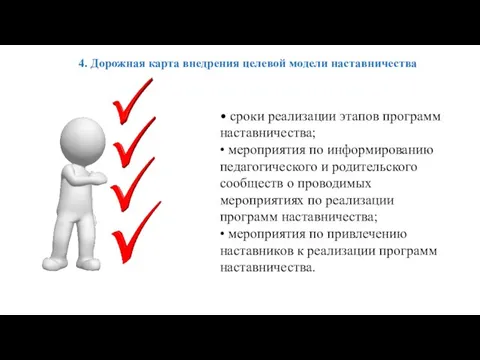 4. Дорожная карта внедрения целевой модели наставничества

• сроки реализации этапов программ наставничества;
• мероприятия по информированию педагогического и родительского сообществ о проводимых мероприятиях по реализации программ наставничества;
• мероприятия по привлечению наставников к реализации программ наставничества.